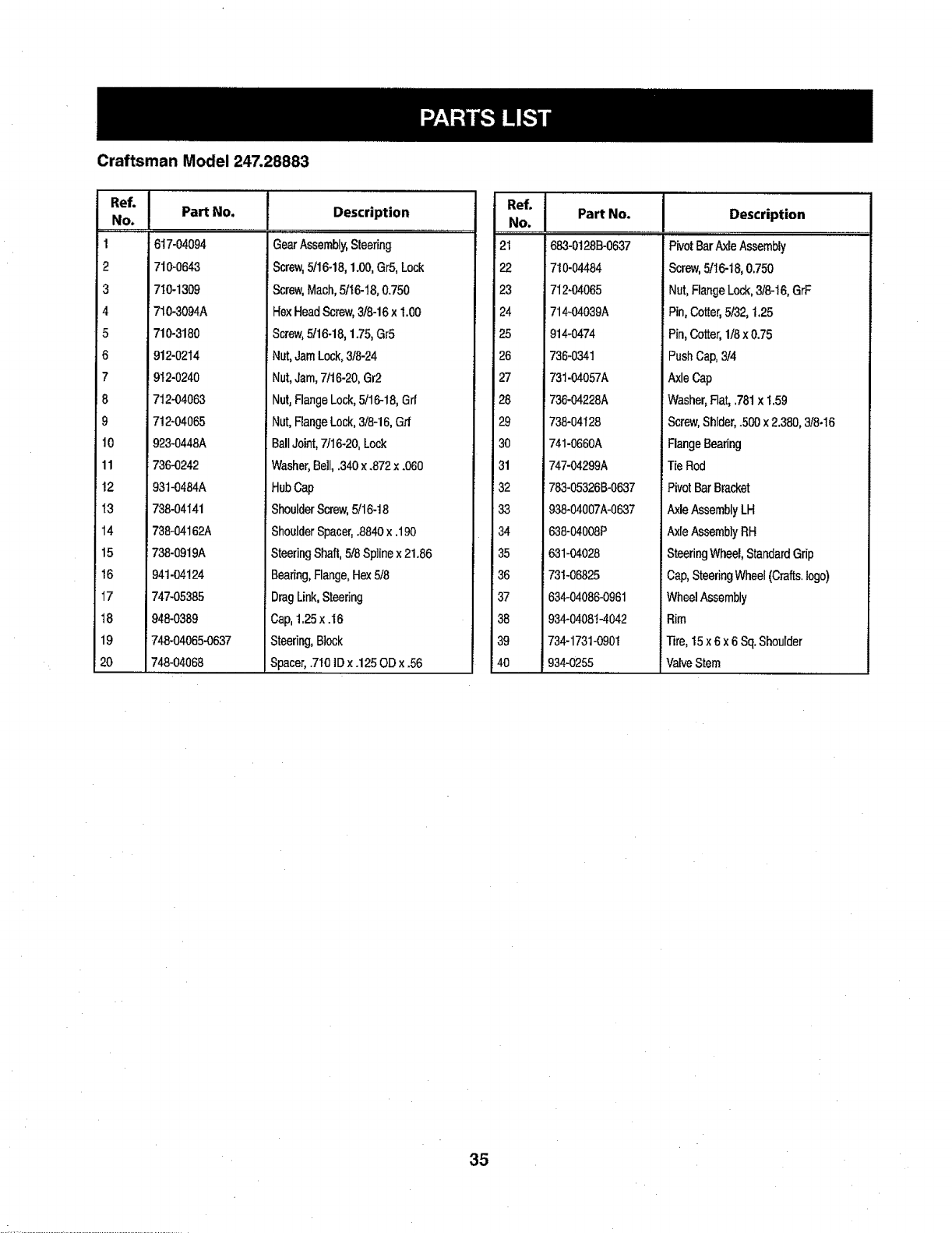 PARTS LIST

Craftsman Model 247.28883

| Ref. No. | Part No. | Description |
|---|---|---|
| 1 | 617-04094 | Gear Assembly, Steering |
| 2 | 710-0643 | Screw, 5/16-18, 1.00, Gr5, Lock |
| 3 | 710-1309 | Screw, Mach, 5/16-18, 0.750 |
| 4 | 710-3094A | Hex Head Screw, 3/8-16 x 1.00 |
| 5 | 710-3180 | Screw, 5/16-18, 1.75, Gr5 |
| 6 | 912-0214 | Nut, Jam Lock, 3/8-24 |
| 7 | 912-0240 | Nut, Jam, 7/16-20, Gr2 |
| 8 | 712-04063 | Nut, Flange Lock, 5/16-18, Grf |
| 9 | 712-04065 | Nut, Flange Lock, 3/8-16, Grf |
| 10 | 923-0448A | Ball Joint, 7/16-20, Lock |
| 11 | 736-0242 | Washer, Bell, .340 x .872 x .060 |
| 12 | 931-0484A | Hub Cap |
| 13 | 738-04141 | Shoulder Screw, 5/16-18 |
| 14 | 738-04162A | Shoulder Spacer, .8840 x .190 |
| 15 | 738-0919A | Steering Shaft, 5/8 Spline x 21.86 |
| 16 | 941-04124 | Bearing, Flange, Hex 5/8 |
| 17 | 747-05385 | Drag Link, Steering |
| 18 | 948-0389 | Cap, 1.25 x .16 |
| 19 | 748-04065-0637 | Steering, Block |
| 20 | 748-04068 | Spacer, .710 ID x .125 OD x .56 |

| Ref. No. | Part No. | Description |
|---|---|---|
| 21 | 683-0128B-0637 | Pivot Bar Axle Assembly |
| 22 | 710-04484 | Screw, 5/16-18, 0.750 |
| 23 | 712-04065 | Nut, Flange Lock, 3/8-16, GrF |
| 24 | 714-04039A | Pin, Cotter, 5/32, 1.25 |
| 25 | 914-0474 | Pin, Cotter, 1/8 x 0.75 |
| 26 | 736-0341 | Push Cap, 3/4 |
| 27 | 731-04057A | Axle Cap |
| 28 | 736-04228A | Washer, Flat, .781 x 1.59 |
| 29 | 738-04128 | Screw, Shlder, .500 x 2.380, 3/8-16 |
| 30 | 741-0660A | Flange Bearing |
| 31 | 747-04299A | Tie Rod |
| 32 | 783-05326B-0637 | Pivot Bar Bracket |
| 33 | 938-04007A-0637 | Axle Assembly LH |
| 34 | 638-04008P | Axle Assembly RH |
| 35 | 631-04028 | Steering Wheel, Standard Grip |
| 36 | 731-06825 | Cap, Steering Wheel (Crafts. logo) |
| 37 | 634-04086-0961 | Wheel Assembly |
| 38 | 934-04081-4042 | Rim |
| 39 | 734-1731-0901 | Tire, 15 x 6 x 6 Sq. Shoulder |
| 40 | 934-0255 | Valve Stem |

35